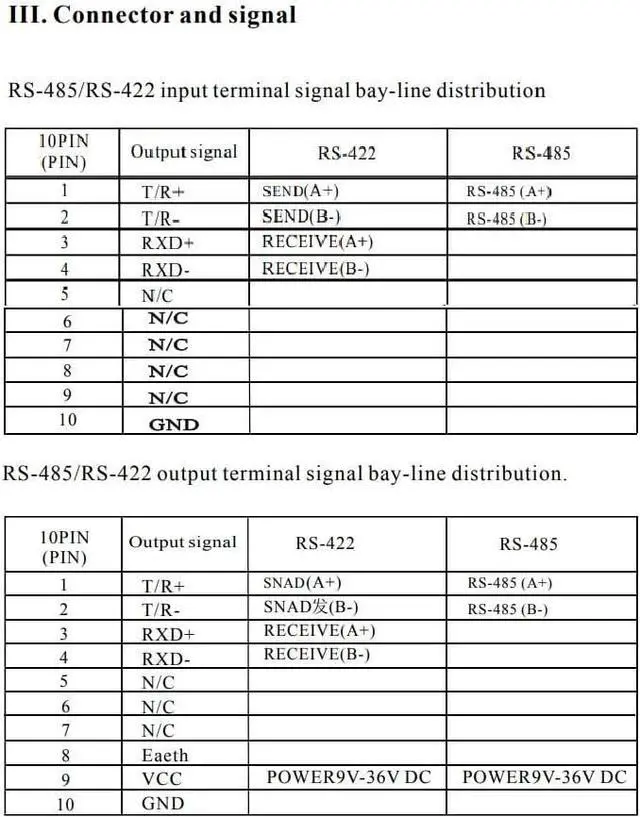 III. Connector and signal

RS-485/RS-422 input terminal signal bay-line distribution

| 10PIN (PIN) | Output signal | RS-422 | RS-485 |
|---|---|---|---|
| 1 | T/R+ | SEND(A+) | RS-485 (A+) |
| 2 | T/R- | SEND(B-) | RS-485 (B-) |
| 3 | RXD+ | RECEIVE(A+) | |
| 4 | RXD- | RECEIVE(B-) | |
| 5 | N/C | | |
| 6 | N/C | | |
| 7 | N/C | | |
| 8 | N/C | | |
| 9 | N/C | | |
| 10 | GND | | |

RS-485/RS-422 output terminal signal bay-line distribution.

| 10PIN (PIN) | Output signal | RS-422 | RS-485 |
|---|---|---|---|
| 1 | T/R+ | SNAD(A+) | RS-485 (A+) |
| 2 | T/R- | SNAD发(B-) | RS-485 (B-) |
| 3 | RXD+ | RECEIVE(A+) | |
| 4 | RXD- | RECEIVE(B-) | |
| 5 | N/C | | |
| 6 | N/C | | |
| 7 | N/C | | |
| 8 | Eaeth | | |
| 9 | VCC | POWER9V-36V DC | POWER9V-36V DC |
| 10 | GND | | |